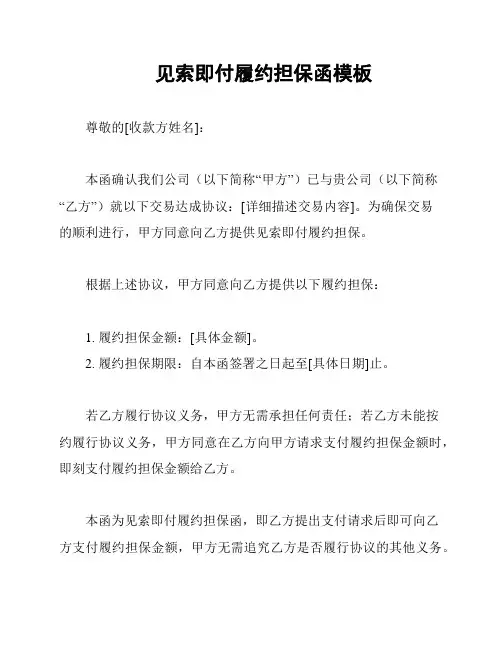 见索即付履约担保函模板

尊敬的[收款方姓名]：

本函确认我们公司（以下简称“甲方”）已与贵公司（以下简称“乙方”）就以下交易达成协议：[详细描述交易内容]。为确保交易的顺利进行，甲方同意向乙方提供见索即付履约担保。

根据上述协议，甲方同意向乙方提供以下履约担保：

1. 履约担保金额：[具体金额]。
2. 履约担保期限：自本函签署之日起至[具体日期]止。

若乙方履行协议义务，甲方无需承担任何责任；若乙方未能按约履行协议义务，甲方同意在乙方向甲方请求支付履约担保金额时，即刻支付履约担保金额给乙方。

本函为见索即付履约担保函，即乙方提出支付请求后即可向乙方支付履约担保金额，甲方无需追究乙方是否履行协议的其他义务。